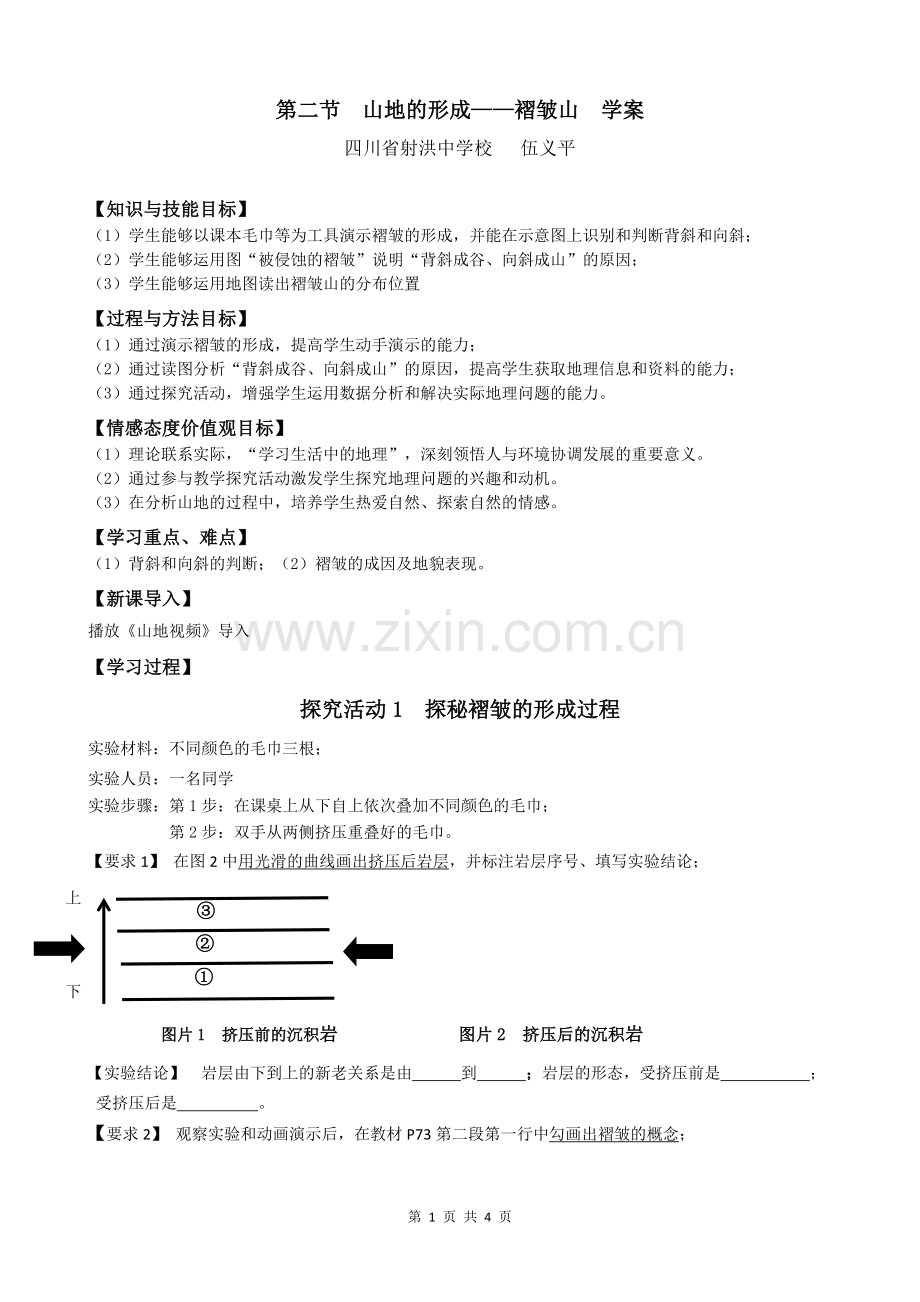 第二节 山地的形成——褶皱山 学案

四川省射洪中学校 伍义平

【知识与技能目标】
（1）学生能够以课本毛巾等为工具演示褶皱的形成，并能在示意图上识别和判断背斜和向斜；
（2）学生能够运用图“被侵蚀的褶皱”说明“背斜成谷、向斜成山”的原因；
（3）学生能够运用地图读出褶皱山的分布位置

【过程与方法目标】
（1）通过演示褶皱的形成，提高学生动手演示的能力；
（2）通过读图分析“背斜成谷、向斜成山”的原因，提高学生获取地理信息和资料的能力；
（3）通过探究活动，增强学生运用数据分析和解决实际地理问题的能力。

【情感态度价值观目标】
（1）理论联系实际，“学习生活中的地理”，深刻领悟人与环境协调发展的重要意义。
（2）通过参与教学探究活动激发学生探究地理问题的兴趣和动机。
（3）在分析山地的过程中，培养学生热爱自然、探索自然的情感。

【学习重点、难点】
（1）背斜和向斜的判断；（2）褶皱的成因及地貌表现。

【新课导入】
播放《山地视频》导入

www.zixin.com.cn

【学习过程】

探究活动 1 探秘褶皱的形成过程

实验材料：不同颜色的毛巾三根；
实验人员：一名同学
实验步骤：第 1 步：在课桌上从下自上依次叠加不同颜色的毛巾；
第 2 步：双手从两侧挤压重叠好的毛巾。
【要求 1】 在图 2 中用光滑的曲线画出挤压后岩层，并标注岩层序号、填写实验结论；

上
③
②
①
下

图片 1 挤压前的沉积岩 图片 2 挤压后的沉积岩

【实验结论】 岩层由下到上的新老关系是由______到______；岩层的形态，受挤压前是___________；受挤压后是__________。

【要求 2】 观察实验和动画演示后，在教材 P73 第二段第一行中勾画出褶皱的概念；

第 1 页 共 4 页